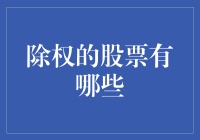 除权的股票有哪些